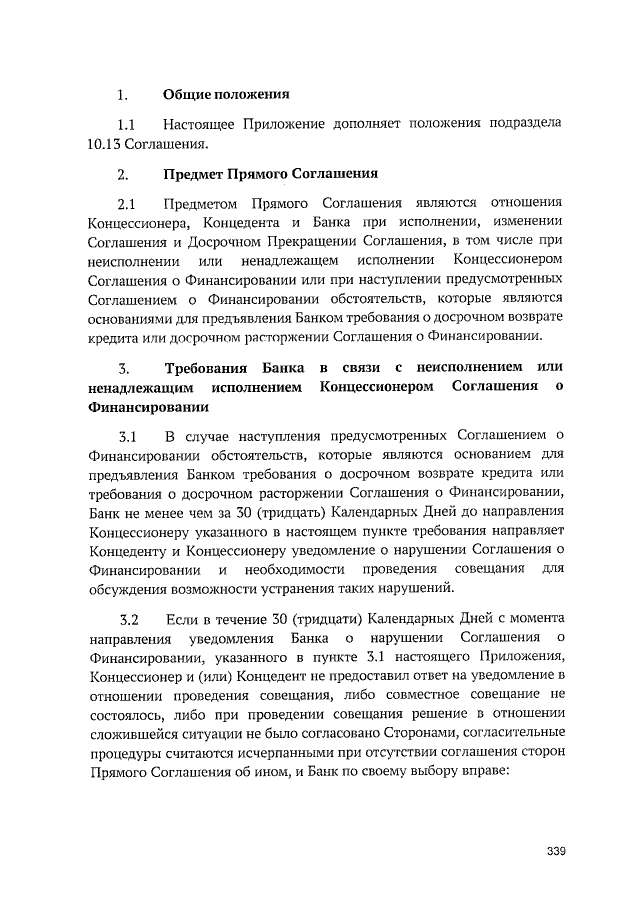 1. Общие положения

1.1 Настоящее Приложение дополняет положения подраздела 10.13 Соглашения.

2. Предмет Прямого Соглашения

2.1 Предметом Прямого Соглашения являются отношения Концессионера, Концедента и Банка при исполнении, изменении Соглашения и Досрочном Прекращении Соглашения, в том числе при неисполнении или ненадлежащем исполнении Концессионером Соглашения о Финансировании или при наступлении предусмотренных Соглашением о Финансировании обстоятельств, которые являются основаниями для предъявления Банком требования о досрочном возврате кредита или досрочном расторжении Соглашения о Финансировании.

3. Требования Банка в связи с неисполнением или ненадлежащим исполнением Концессионером Соглашения о Финансировании

3.1 В случае наступления предусмотренных Соглашением о Финансировании обстоятельств, которые являются основанием для предъявления Банком требования о досрочном возврате кредита или требования о досрочном расторжении Соглашения о Финансировании, Банк не менее чем за 30 (тридцать) Календарных Дней до направления Концессионеру указанного в настоящем пункте требования направляет Концеденту и Концессионеру уведомление о нарушении Соглашения о Финансировании и необходимости проведения совещания для обсуждения возможности устранения таких нарушений.

3.2 Если в течение 30 (тридцати) Календарных Дней с момента направления уведомления Банка о нарушении Соглашения о Финансировании, указанного в пункте 3.1 настоящего Приложения, Концессионер и (или) Концедент не предоставил ответ на уведомление в отношении проведения совещания, либо совместное совещание не состоялось, либо при проведении совещания решение в отношении сложившейся ситуации не было согласовано Сторонами, согласительные процедуры считаются исчерпанными при отсутствии соглашения сторон Прямого Соглашения об ином, и Банк по своему выбору вправе:

339